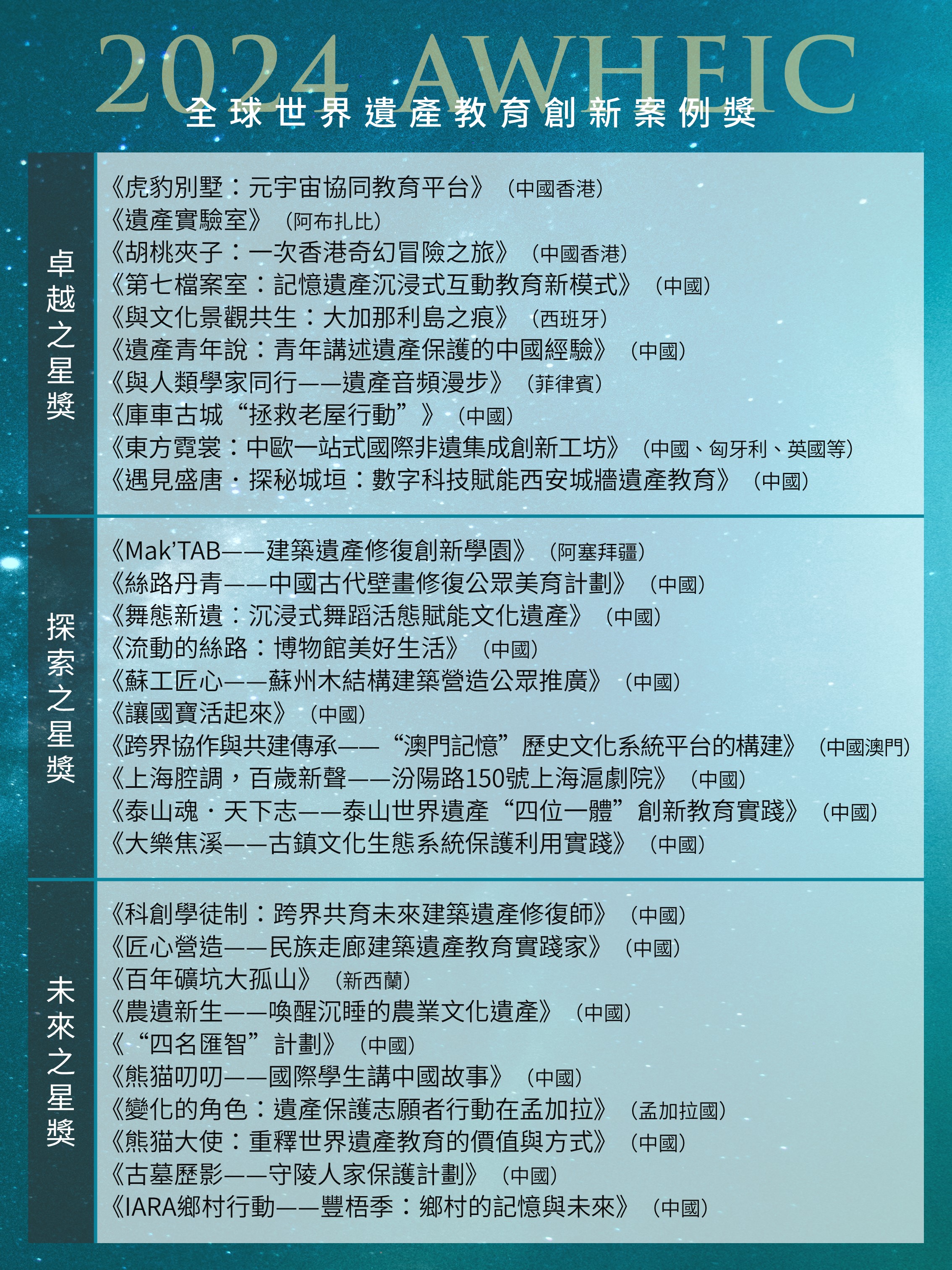 2024 AWHEIC
全球世界遺產教育創新案例獎

卓越之星獎

《虎豹別墅：元宇宙協同教育平台》（中國香港）
《遺產實驗室》（阿布扎比）
《胡桃夾子：一次香港奇幻冒險之旅》（中國香港）
《第七檔案室：記憶遺產沉浸式互動教育新模式》（中國）
《與文化景觀共生：大加那利島之痕》（西班牙）
《遺產青年說：青年講述遺產保護的中國經驗》（中國）
《與人類學家同行——遺產音頻漫步》（菲律賓）
《庫車古城“拯救老屋行動”》（中國）
《東方霓裳：中歐一站式國際非遺集成創新工坊》（中國、匈牙利、英國等）
《遇見盛唐·探秘城垣：數字科技賦能西安城牆遺產教育》（中國）

探索之星獎

《Mak’TAB——建築遺產修復創新學園》（阿塞拜疆）
《絲路丹青——中國古代壁畫修復公眾美育計劃》（中國）
《舞態新遺：沉浸式舞蹈活態賦能文化遺產》（中國）
《流動的絲路：博物館美好生活》（中國）
《蘇工匠心——蘇州木結構建築營造公眾推廣》（中國）
《讓國寶活起來》（中國）
《跨界協作與共建傳承——“澳門記憶”歷史文化系統平台的構建》（中國澳門）
《上海腔調，百歲新聲——汾陽路150號上海滬劇院》（中國）
《泰山魂·天下志——泰山世界遺產“四位一體”創新教育實踐》（中國）
《大樂焦溪——古鎮文化生態系統保護利用實踐》（中國）

未來之星獎

《科創學徒制：跨界共育未來建築遺產修復師》（中國）
《匠心營造——民族走廊建築遺產教育實踐家》（中國）
《百年礦坑大孤山》（新西蘭）
《農遺新生——喚醒沉睡的農業文化遺產》（中國）
《“四名匯智”計劃》（中國）
《熊猫叨叨——國際學生講中國故事》（中國）
《變化的角色：遺產保護志願者行動在孟加拉》（孟加拉國）
《熊猫大使：重釋世界遺產教育的價值與方式》（中國）
《古墓歷影——守陵人家保護計劃》（中國）
《IARA鄉村行動——豐梧季：鄉村的記憶與未來》（中國）